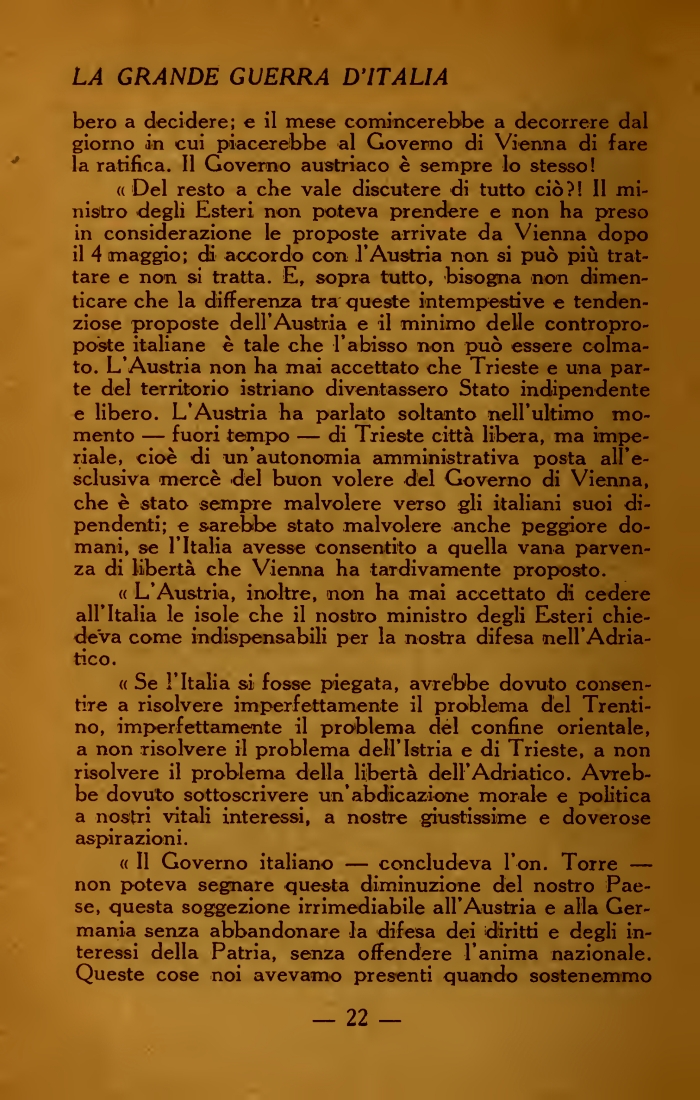 LA GRANDE GUERRA D'ITALIA

bero a decidere; e il mese comincerebbe a decorrere dal giorno in cui piacerebbe al Governo di Vienna di fare la ratifica. Il Governo austriaco è sempre lo stesso!

« Del resto a che vale discutere di tutto ciò?! Il ministro degli Esteri non poteva prendere e non ha preso in considerazione le proposte arrivate da Vienna dopo il 4 maggio; di accordo con l'Austria non si può più trattare e non si tratta. E, sopra tutto, bisogna non dimenticare che la differenza tra queste intempestive e tendenziose proposte dell'Austria e il minimo delle controproposte italiane è tale che l'abisso non può essere colmato. L'Austria non ha mai accettato che Trieste e una parte del territorio istriano diventassero Stato indipendente e libero. L'Austria ha parlato soltanto nell'ultimo momento — fuori tempo — di Trieste città libera, ma imperiale, cioè di un'autonomia amministrativa posta all'esclusiva mercè del buon volere del Governo di Vienna, che è stato sempre malvolere verso gli italiani suoi dipendenti; e sarebbe stato malvolere anche peggiore domani, se l'Italia avesse consentito a quella vana parvenza di libertà che Vienna ha tardivamente proposto.

« L'Austria, inoltre, non ha mai accettato di cedere all'Italia le isole che il nostro ministro degli Esteri chiedeva come indispensabili per la nostra difesa nell'Adriatico.

« Se l'Italia si fosse piegata, avrebbe dovuto consentire a risolvere imperfettamente il problema del Trentino, imperfettamente il problema del confine orientale, a non risolvere il problema dell'Istria e di Trieste, a non risolvere il problema della libertà dell'Adriatico. Avrebbe dovuto sottoscrivere un'abdicazione morale e politica a nostri vitali interessi, a nostre giustissime e doverose aspirazioni.

« Il Governo italiano — concludeva l'on. Torre — non poteva segnare questa diminuzione del nostro Paese, questa soggezione irrimediabile all'Austria e alla Germania senza abbandonare la difesa dei diritti e degli interessi della Patria, senza offendere l'anima nazionale. Queste cose noi avevamo presenti quando sostenemmo

— 22 —